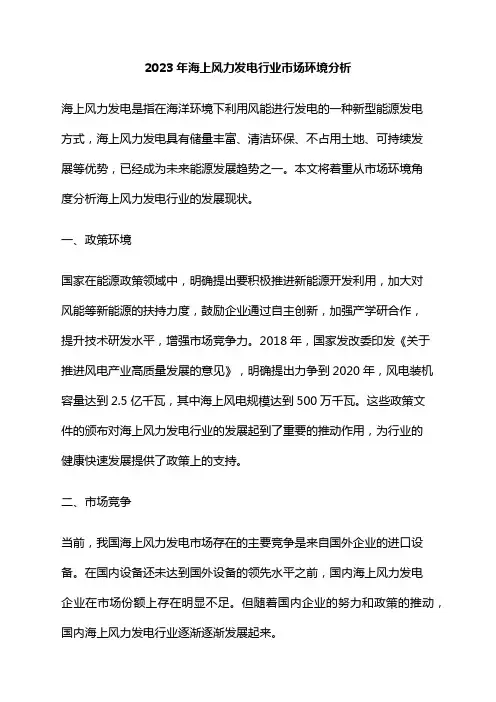 2023 年海上风力发电行业市场环境分析

海上风力发电是指在海洋环境下利用风能进行发电的一种新型能源发电方式，海上风力发电具有储量丰富、清洁环保、不占用土地、可持续发展等优势，已经成为未来能源发展趋势之一。本文将着重从市场环境角度分析海上风力发电行业的发展现状。

一、政策环境

国家在能源政策领域中，明确提出要积极推进新能源开发利用，加大对风能等新能源的扶持力度，鼓励企业通过自主创新，加强产学研合作，提升技术研发水平，增强市场竞争力。2018 年，国家发改委印发《关于推进风电产业高质量发展的意见》，明确提出力争到 2020 年，风电装机容量达到 2.5 亿千瓦，其中海上风电规模达到 500 万千瓦。这些政策文件的颁布对海上风力发电行业的发展起到了重要的推动作用，为行业的健康快速发展提供了政策上的支持。

二、市场竞争

当前，我国海上风力发电市场存在的主要竞争是来自国外企业的进口设备。在国内设备还未达到国外设备的领先水平之前，国内海上风力发电企业在市场份额上存在明显不足。但随着国内企业的努力和政策的推动，国内海上风力发电行业逐渐逐渐发展起来。